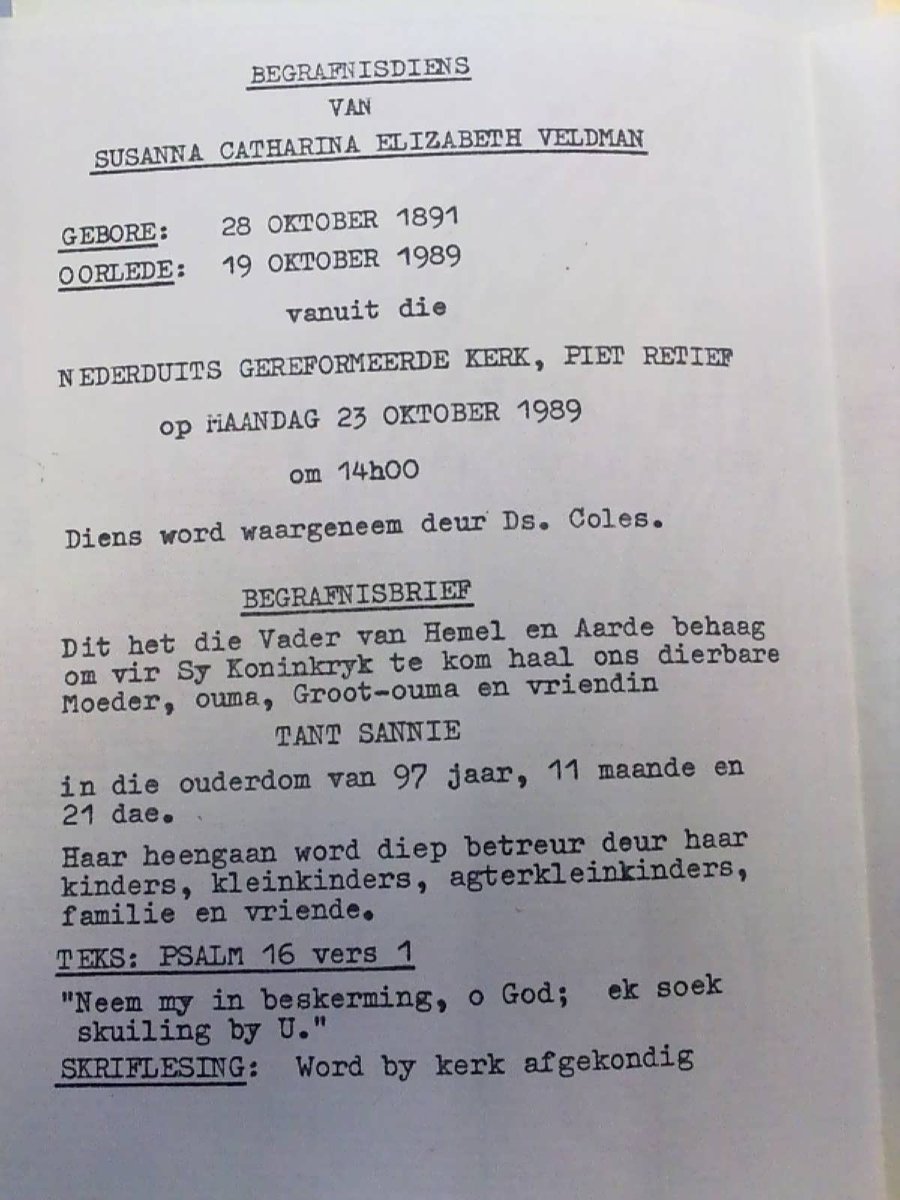 BEGRAFNISDIENS
VAN
SUSANNA CATHARINA ELIZABETH VELDMAN

GEBORE: 28 OKTOBER 1891
OORLEDE: 19 OKTOBER 1989

vanuit die

NEDERDUITS GEREFORMEERDE KERK, PIET RETIEF

op MAANDAG 23 OKTOBER 1989

om 14h00

Diens word waargeneem deur Ds. Coles.

BEGRAFNISBRIEF

Dit het die Vader van Hemel en Aarde behaag om vir Sy Koninkryk te kom haal ons dierbare Moeder, ouma, Groot-ouma en vriendin

TANT SANNIE

in die ouderdom van 97 jaar, 11 maande en 21 dae.

Haar heengaan word diep betreur deur haar kinders, kleinkinders, agterkleinkinders, familie en vriende.

TEKS: PSALM 16 vers 1

"Neem my in beskerming, o God; ek soek skuiling by U."

SKRIFLESING: Word by kerk afgekondig